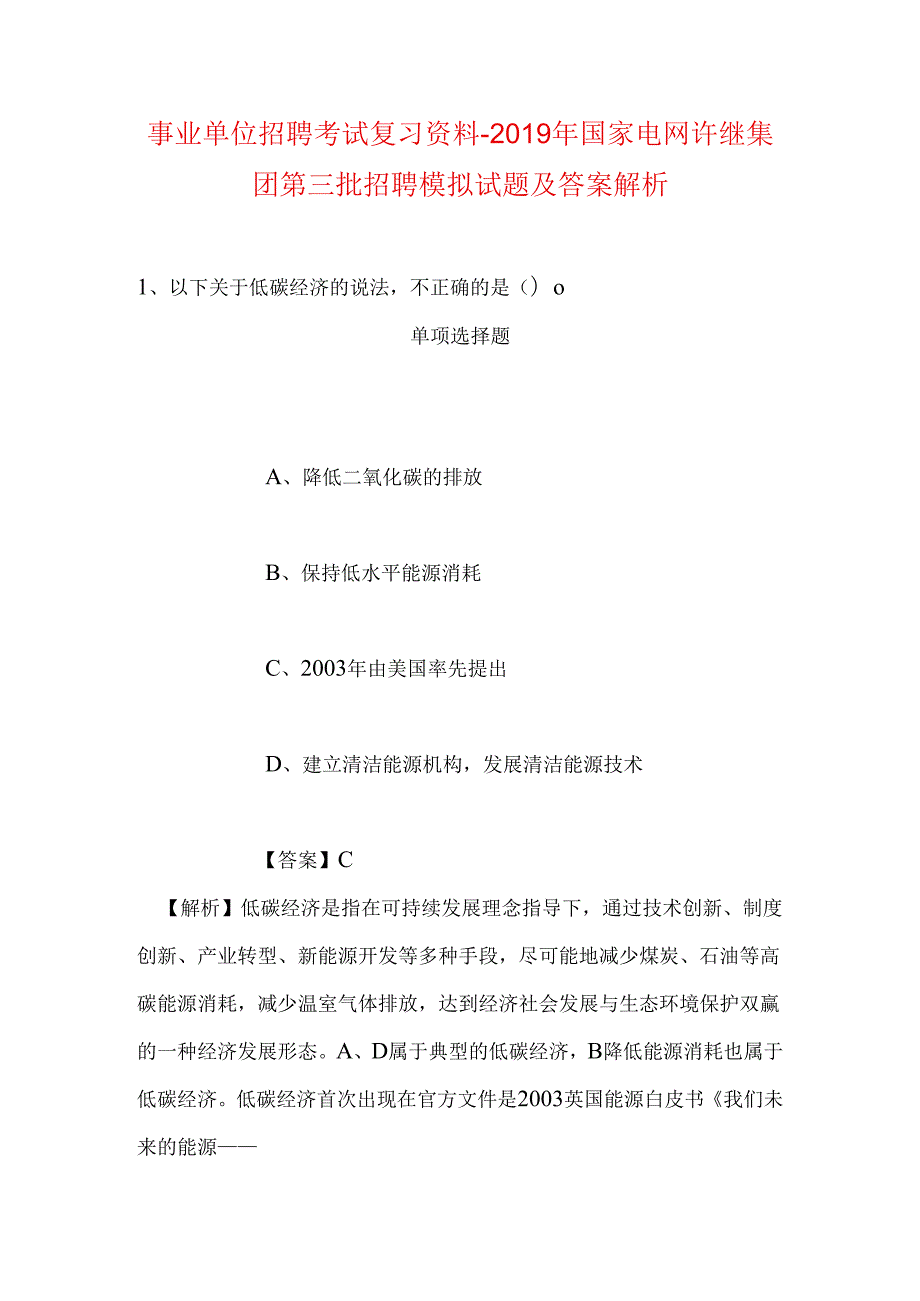 事业单位招聘考试复习资料-2019年国家电网许继集团第三批招聘模拟试题及答案解析

1、以下关于低碳经济的说法，不正确的是（）o

单项选择题

A、降低二氧化碳的排放

B、保持低水平能源消耗

C、2003年由美国率先提出

D、建立清洁能源机构，发展清洁能源技术

【答案】C

【解析】低碳经济是指在可持续发展理念指导下，通过技术创新、制度创新、产业转型、新能源开发等多种手段，尽可能地减少煤炭、石油等高碳能源消耗，减少温室气体排放，达到经济社会发展与生态环境保护双赢的一种经济发展形态。A、D属于典型的低碳经济，B降低能源消耗也属于低碳经济。低碳经济首次出现在官方文件是2003英国能源白皮书《我们未来的能源——